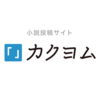 小説投稿サイト

「」カクヨム